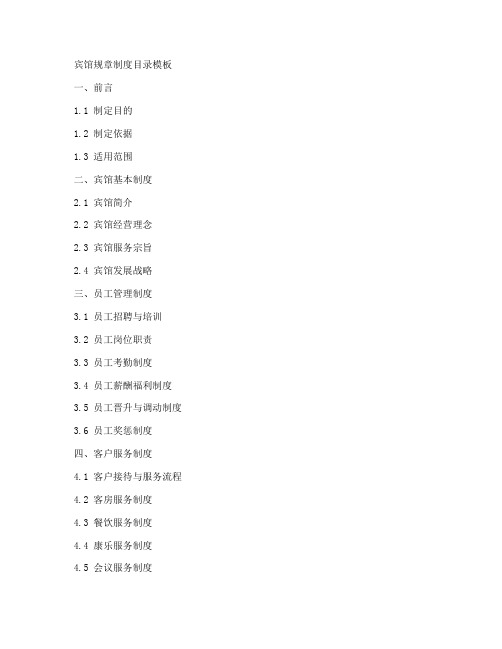 宾馆规章制度目录模板

一、前言

1.1 制定目的

1.2 制定依据

1.3 适用范围

二、宾馆基本制度

2.1 宾馆简介

2.2 宾馆经营理念

2.3 宾馆服务宗旨

2.4 宾馆发展战略

三、员工管理制度

3.1 员工招聘与培训

3.2 员工岗位职责

3.3 员工考勤制度

3.4 员工薪酬福利制度

3.5 员工晋升与调动制度

3.6 员工奖惩制度

四、客户服务制度

4.1 客户接待与服务流程

4.2 客房服务制度

4.3 餐饮服务制度

4.4 康乐服务制度

4.5 会议服务制度